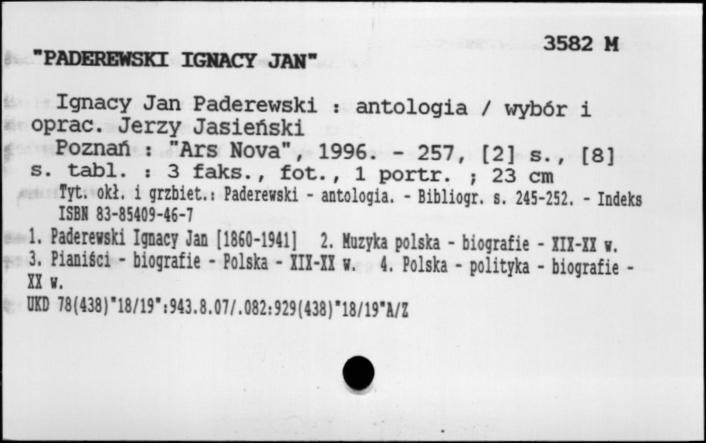 3582 M

"PADEREWSKI IGNACY JAN"

Ignacy Jan Paderewski : antologia / wybór i oprac. Jerzy Jasieński

Poznań : "Ars Nova", 1996. - 257, [2] s., [8] s. tabl. : 3 faks., fot., 1 portr. ; 23 cm

Tyt. okł. i grzbiet.: Paderewski - antologia. - Bibliogr. s. 245-252. - Indeks
ISBN 83-85409-46-7

1. Paderewski Ignacy Jan [1860-1941] 2. Muzyka polska - biografie - XIX-XX w. 3. Pianiści - biografie - Polska - XIX-XX w. 4. Polska - polityka - biografie - XX w.

UKD 78(438)"18/19":943.8.07/.082:929(438)"18/19"A/Z